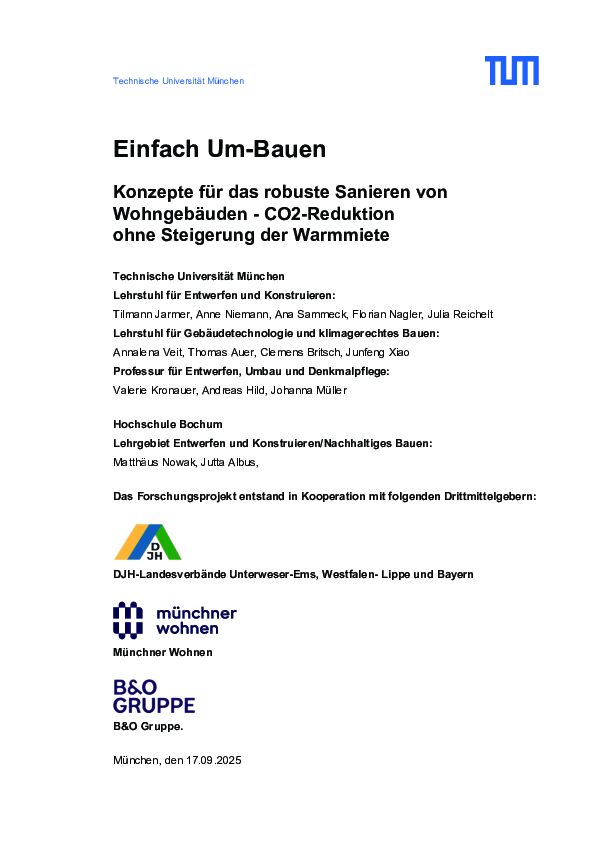 Technische Universität München

TUM

Einfach Um-Bauen

Konzepte für das robuste Sanieren von Wohngebäuden - CO2-Reduktion ohne Steigerung der Warmmiete

Technische Universität München
Lehrstuhl für Entwerfen und Konstruieren:
Tilmann Jarmer, Anne Niemann, Ana Sammeck, Florian Nagler, Julia Reichelt
Lehrstuhl für Gebäudetechnologie und klimagerechtes Bauen:
Annalena Veit, Thomas Auer, Clemens Britsch, Junfeng Xiao
Professur für Entwerfen, Umbau und Denkmalpflege:
Valerie Kronauer, Andreas Hild, Johanna Müller

Hochschule Bochum
Lehrgebiet Entwerfen und Konstruieren/Nachhaltiges Bauen:
Matthäus Nowak, Jutta Albus,

Das Forschungsprojekt entstand in Kooperation mit folgenden Drittmittelgebern:

DJH

DJH-Landesverbände Unterweser-Ems, Westfalen- Lippe und Bayern

münchner wohnen

Münchner Wohnen

B&O GRUPPE

B&O Gruppe.

München, den 17.09.2025